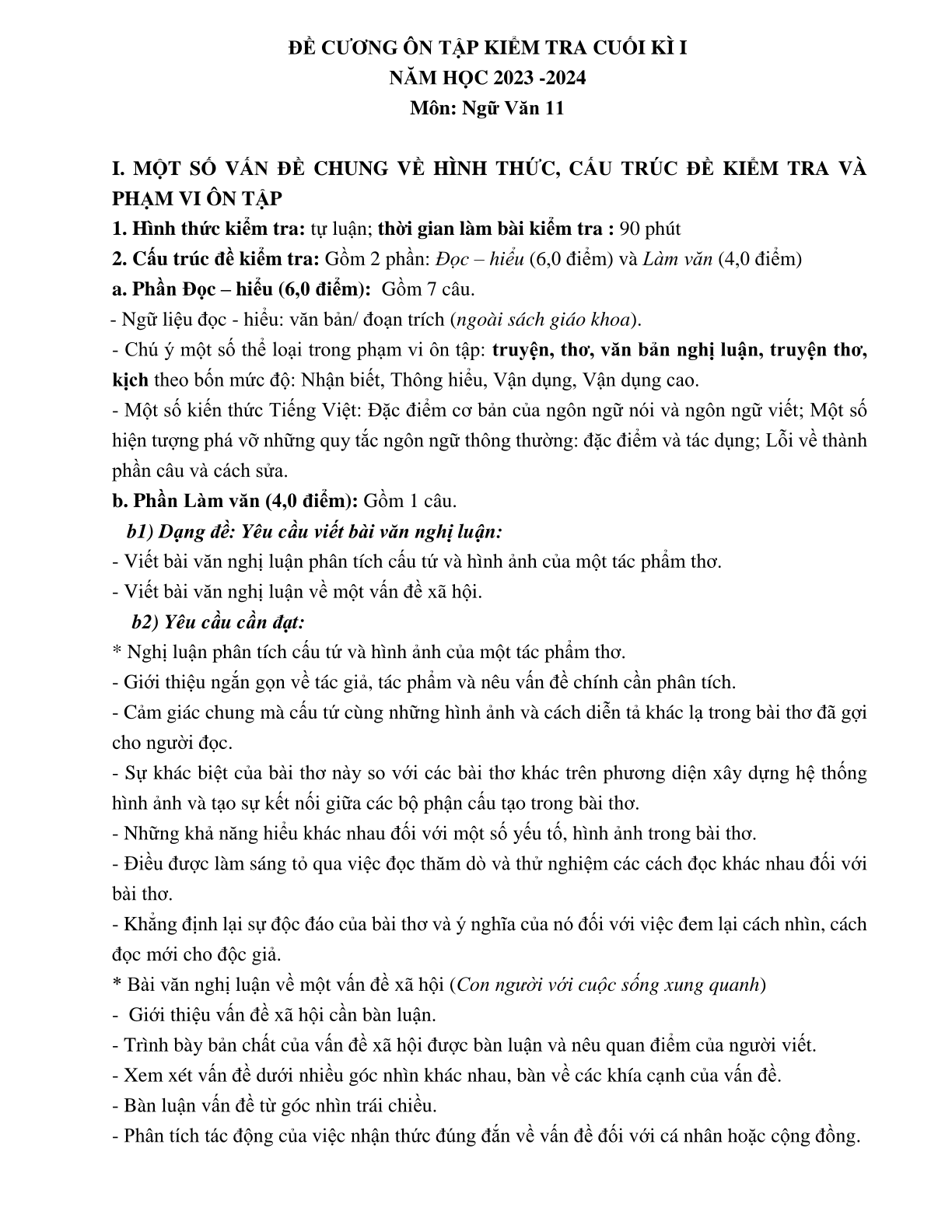 ĐỀ CƯƠNG ÔN TẬP KIỂM TRA CUỐI KÌ I
NĂM HỌC 2023 -2024
Môn: Ngữ Văn 11

I. MỘT SỐ VẤN ĐỀ CHUNG VỀ HÌNH THỨC, CẤU TRÚC ĐỀ KIỂM TRA VÀ PHẠM VI ÔN TẬP
1. Hình thức kiểm tra: tự luận; thời gian làm bài kiểm tra : 90 phút
2. Cấu trúc đề kiểm tra: Gồm 2 phần: Đọc – hiểu (6,0 điểm) và Làm văn (4,0 điểm)
a. Phần Đọc – hiểu (6,0 điểm): Gồm 7 câu.
- Ngữ liệu đọc - hiểu: văn bản/ đoạn trích (ngoài sách giáo khoa).
- Chú ý một số thể loại trong phạm vi ôn tập: truyện, thơ, văn bản nghị luận, truyện thơ, kịch theo bốn mức độ: Nhận biết, Thông hiểu, Vận dụng, Vận dụng cao.
- Một số kiến thức Tiếng Việt: Đặc điểm cơ bản của ngôn ngữ nói và ngôn ngữ viết; Một số hiện tượng phá vỡ những quy tắc ngôn ngữ thông thường: đặc điểm và tác dụng; Lỗi về thành phần câu và cách sửa.
b. Phần Làm văn (4,0 điểm): Gồm 1 câu.
b1) Dạng đề: Yêu cầu viết bài văn nghị luận:
- Viết bài văn nghị luận phân tích cấu tứ và hình ảnh của một tác phẩm thơ.
- Viết bài văn nghị luận về một vấn đề xã hội.
b2) Yêu cầu cần đạt:
* Nghị luận phân tích cấu tứ và hình ảnh của một tác phẩm thơ.
- Giới thiệu ngắn gọn về tác giả, tác phẩm và nêu vấn đề chính cần phân tích.
- Cảm giác chung mà cấu tứ cùng những hình ảnh và cách diễn tả khác lạ trong bài thơ đã gợi cho người đọc.
- Sự khác biệt của bài thơ này so với các bài thơ khác trên phương diện xây dựng hệ thống hình ảnh và tạo sự kết nối giữa các bộ phận cấu tạo trong bài thơ.
- Những khả năng hiểu khác nhau đối với một số yếu tố, hình ảnh trong bài thơ.
- Điều được làm sáng tỏ qua việc đọc thăm dò và thử nghiệm các cách đọc khác nhau đối với bài thơ.
- Khẳng định lại sự độc đáo của bài thơ và ý nghĩa của nó đối với việc đem lại cách nhìn, cách đọc mới cho độc giả.
* Bài văn nghị luận về một vấn đề xã hội (Con người với cuộc sống xung quanh)
- Giới thiệu vấn đề xã hội cần bàn luận.
- Trình bày bản chất của vấn đề xã hội được bàn luận và nêu quan điểm của người viết.
- Xem xét vấn đề dưới nhiều góc nhìn khác nhau, bàn về các khía cạnh của vấn đề.
- Bàn luận vấn đề từ góc nhìn trái chiều.
- Phân tích tác động của việc nhận thức đúng đắn về vấn đề đối với cá nhân hoặc cộng đồng.